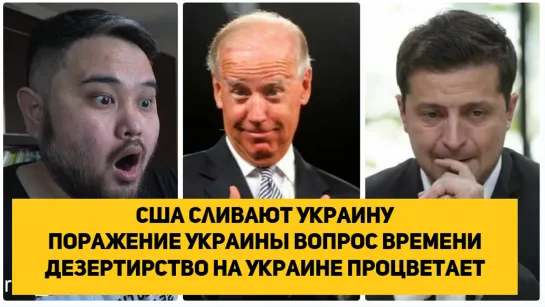 США СЛИВАЮТ УКРАИНУ
ПОРАЖЕНИЕ УКРАИНЫ ВОПРОС ВРЕМЕНИ
ДЕЗЕРТИРСТВО НА УКРАИНЕ ПРОЦВЕТАЕТ